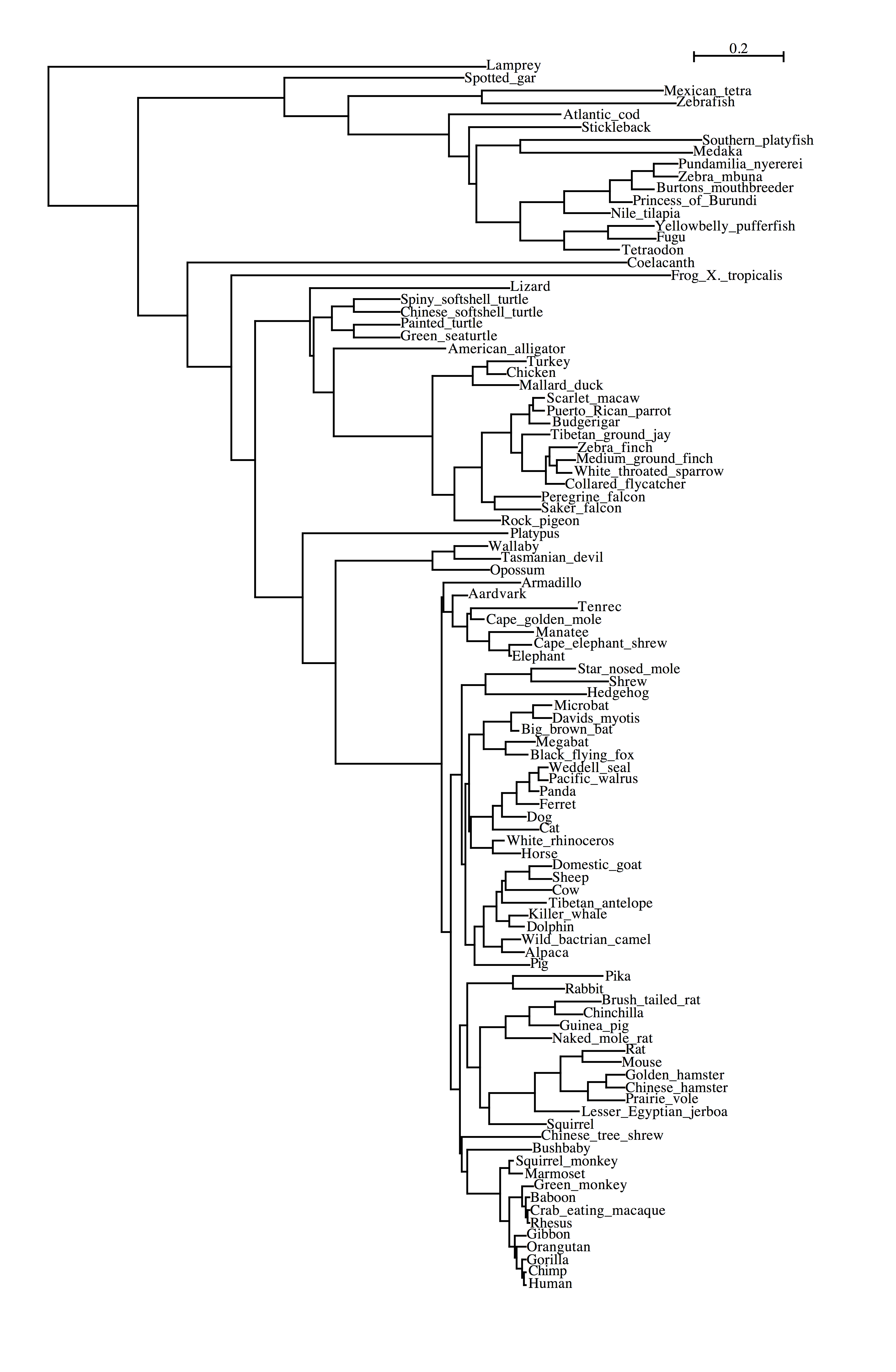 0.2

Lamprey
Spotted_gar
Mexican_tetra
Zebrafish
Atlantic_cod
Stickleback
Southern_platyfish
Medaka
Pundamilia_nyererei
Zebra_mbuna
Burtons_mouthbreeder
Princess_of_Burundi
Nile_tilapia
Yellowbelly_pufferfish
Fugu
Tetraodon
Coelacanth
Frog_X._tropicalis
Lizard
Spiny_softshell_turtle
Chinese_softshell_turtle
Painted_turtle
Green_seaturtle
American_alligator
Turkey
Chicken
Mallard_duck
Scarlet_macaw
Puerto_Rican_parrot
Budgerigar
Tibetan_ground_jay
Zebra_finch
Medium_ground_finch
White_throated_sparrow
Collared_flycatcher
Peregrine_falcon
Saker_falcon
Rock_pigeon
Platypus
Wallaby
Tasmanian_devil
Opossum
Armadillo
Aardvark
Tenrec
Cape_golden_mole
Manatee
Cape_elephant_shrew
Elephant
Star_nosed_mole
Shrew
Hedgehog
Microbat
Davids_myotis
Big_brown_bat
Megabat
Black_flying_fox
Weddell_seal
Pacific_walrus
Panda
Ferret
Dog
Cat
White_rhinoceros
Horse
Domestic_goat
Sheep
Cow
Tibetan_antelope
Killer_whale
Dolphin
Wild_bactrian_camel
Alpaca
Pig
Pika
Rabbit
Brush_tailed_rat
Chinchilla
Guinea_pig
Naked_mole_rat
Rat
Mouse
Golden_hamster
Chinese_hamster
Prairie_vole
Lesser_Egyptian_jerboa
Squirrel
Chinese_tree_shrew
Bushbaby
Squirrel_monkey
Marmoset
Green_monkey
Baboon
Crab_eating_macaque
Rhesus
Gibbon
Orangutan
Gorilla
Chimp
Human